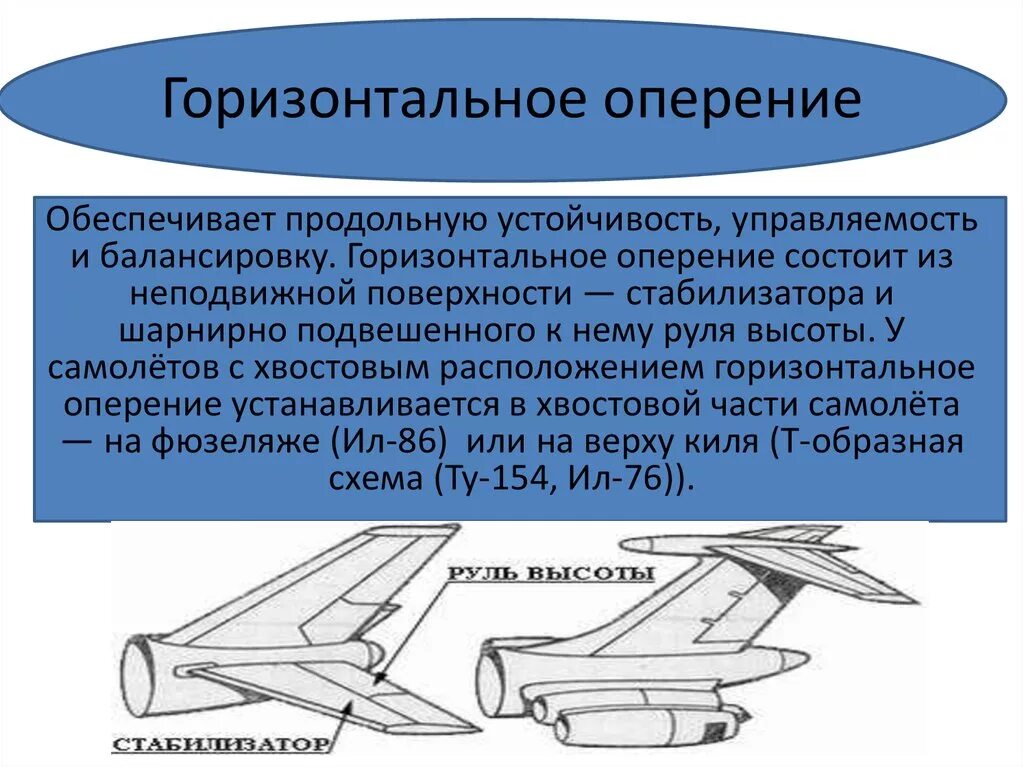 Горизонтальное оперение

Обеспечивает продольную устойчивость, управляемость и балансировку. Горизонтальное оперение состоит из неподвижной поверхности — стабилизатора и шарнирно подвешенного к нему руля высоты. У самолётов с хвостовым расположением горизонтальное оперение устанавливается в хвостовой части самолёта — на фюзеляже (Ил-86) или на верху киля (Т-образная схема (Ту-154, Ил-76)).

РУЛЬ ВЫСОТЫ

СТАБИЛИЗАТОР